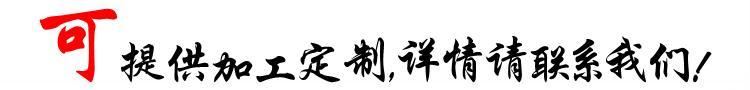 可提供加工定制,详情请联系我们!